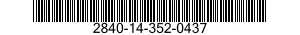 2840-14-352-0437